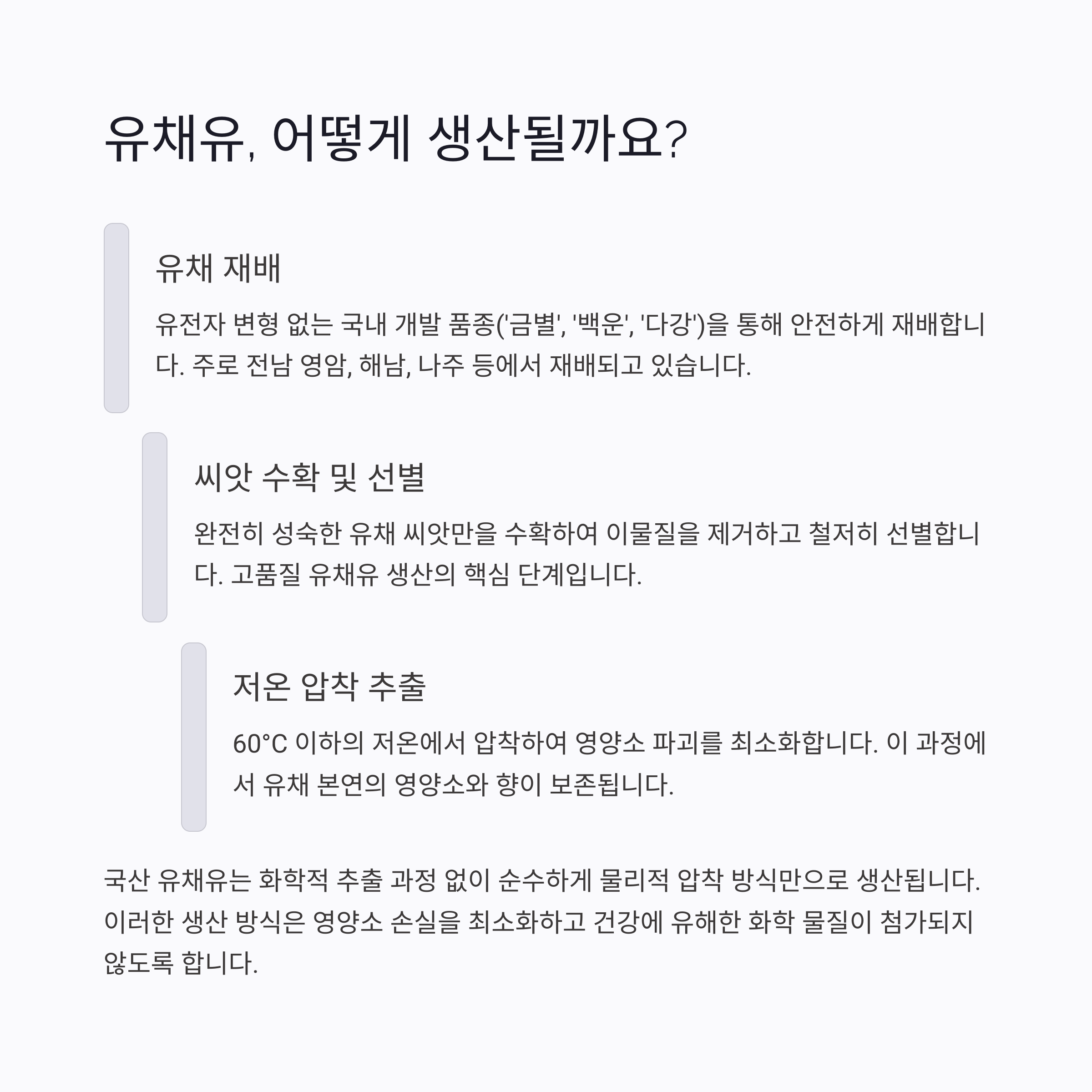 유채유, 어떻게 생산될까요?

유채 재배

유전자 변형 없는 국내 개발 품종('금별', '백운', '다강')을 통해 안전하게 재배합니다. 주로 전남 영암, 해남, 나주 등에서 재배되고 있습니다.

씨앗 수확 및 선별

완전히 성숙한 유채 씨앗만을 수확하여 이물질을 제거하고 철저히 선별합니다. 고품질 유채유 생산의 핵심 단계입니다.

저온 압착 추출

60°C 이하의 저온에서 압착하여 영양소 파괴를 최소화합니다. 이 과정에서 유채 본연의 영양소와 향이 보존됩니다.

국산 유채유는 화학적 추출 과정 없이 순수하게 물리적 압착 방식만으로 생산됩니다. 이러한 생산 방식은 영양소 손실을 최소화하고 건강에 유해한 화학 물질이 첨가되지 않도록 합니다.